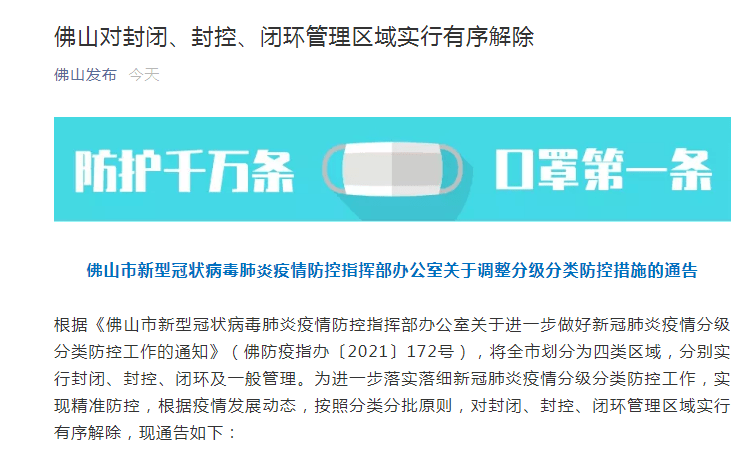 佛山对封闭、封控、闭环管理区域实行有序解除

佛山发布 今天

防护千万条 口罩第一条

佛山市新型冠状病毒肺炎疫情防控指挥部办公室关于调整分级分类防控措施的通告

根据《佛山市新型冠状病毒肺炎疫情防控指挥部办公室关于进一步做好新冠肺炎疫情分级分类防控工作的通知》（佛防疫指办〔2021〕172号），将全市划分为四类区域，分别实行封闭、封控、闭环及一般管理。为进一步落实落细新冠肺炎疫情分级分类防控工作，实现精准防控，根据疫情发展动态，按照分类分批原则，对封闭、封控、闭环管理区域实行有序解除，现通告如下：